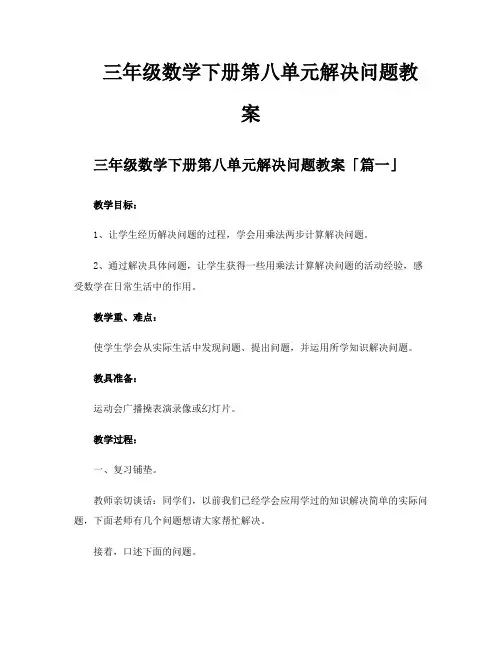 三年级数学下册第八单元解决问题教案

三年级数学下册第八单元解决问题教案「篇一」

教学目标：

1、让学生经历解决问题的过程，学会用乘法两步计算解决问题。

2、通过解决具体问题，让学生获得一些用乘法计算解决问题的活动经验，感受数学在日常生活中的作用。

教学重、难点：

使学生学会从实际生活中发现问题、提出问题，并运用所学知识解决问题。

教具准备：

运动会广播操表演录像或幻灯片。

教学过程：

一、复习铺垫。

教师亲切谈话：同学们，以前我们已经学会应用学过的知识解决简单的实际问题，下面老师有几个问题想请大家帮忙解决。

接着，口述下面的问题。